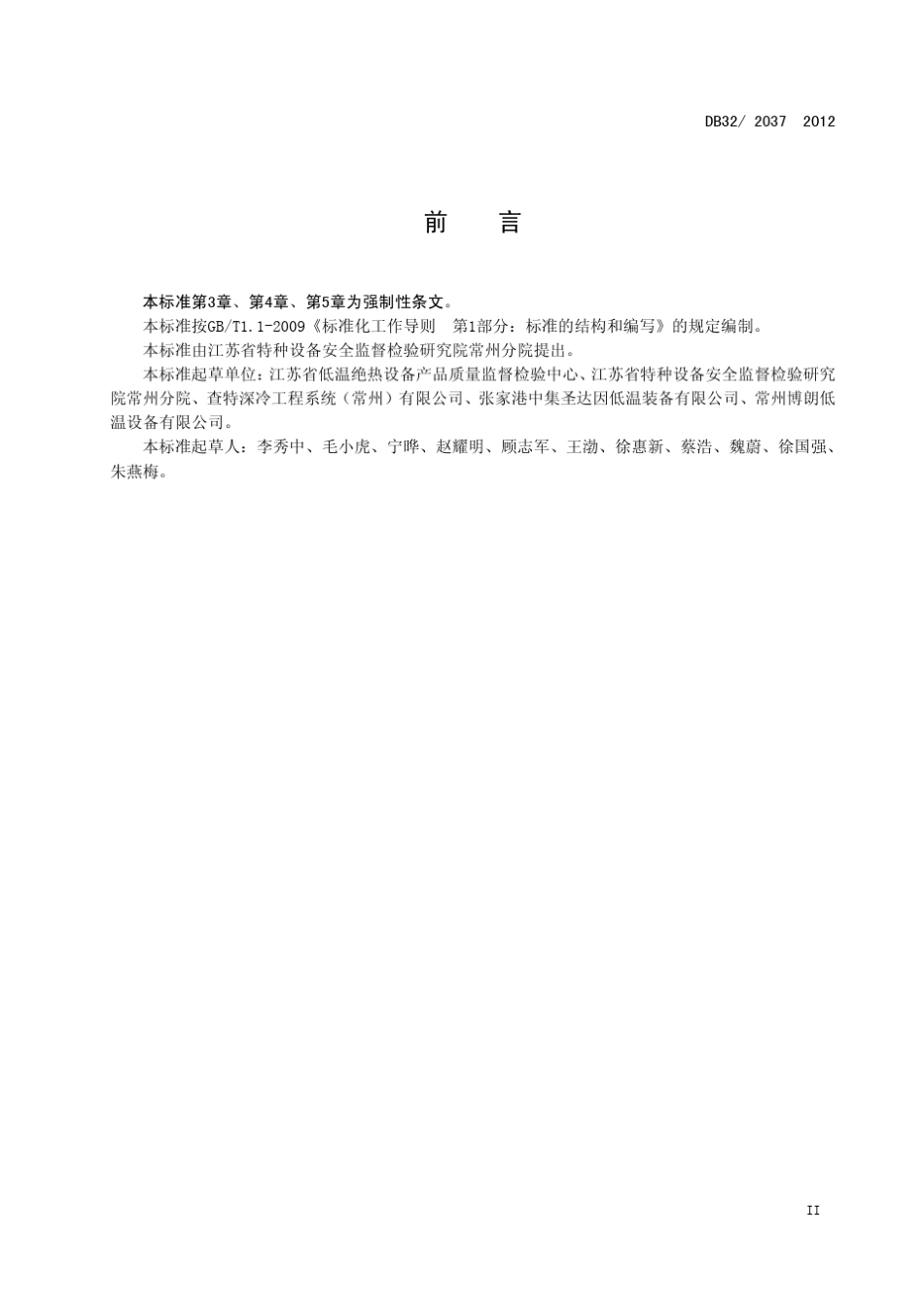 DB32/ 2037 2012

前 言

本标准第3章、第4章、第5章为强制性条文。

本标准按GB/T1.1-2009《标准化工作导则 第1部分：标准的结构和编写》的规定编制。

本标准由江苏省特种设备安全监督检验研究院常州分院提出。

本标准起草单位：江苏省低温绝热设备产品质量监督检验中心、江苏省特种设备安全监督检验研究院常州分院、查特深冷工程系统（常州）有限公司、张家港中集圣达因低温装备有限公司、常州博朗低温设备有限公司。

本标准起草人：李秀中、毛小虎、宁晔、赵耀明、顾志军、王渤、徐惠新、蔡浩、魏蔚、徐国强、朱燕梅。

II